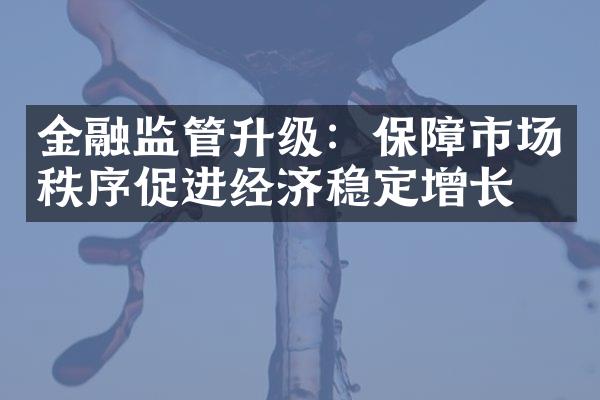 金融监管升级：保障市场秩序促进经济稳定增长